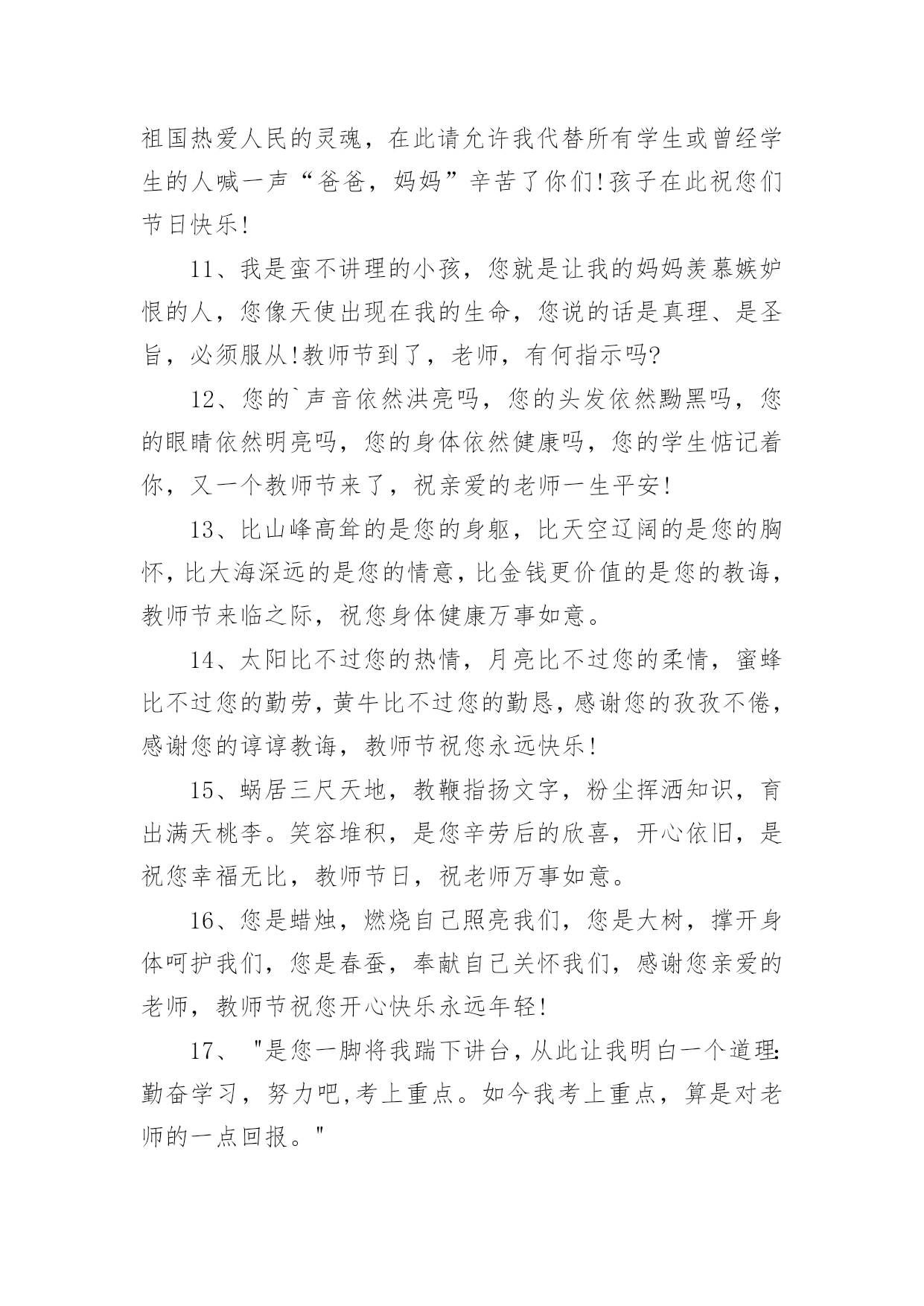 祖国热爱人民的灵魂，在此请允许我代替所有学生或曾经学生的人喊一声“爸爸，妈妈”辛苦了你们!孩子在此祝您们节日快乐!

11、我是蛮不讲理的小孩，您就是让我的妈妈羡慕嫉妒恨的人，您像天使出现在我的生命，您说的话是真理、是圣旨，必须服从!教师节到了，老师，有何指示吗?

12、您的`声音依然洪亮吗，您的头发依然黝黑吗，您的眼睛依然明亮吗，您的身体依然健康吗，您的学生惦记着你，又一个教师节来了，祝亲爱的老师一生平安!

13、比山峰高耸的是您的身躯，比天空辽阔的是您的胸怀，比大海深远的是您的情意，比金钱更价值的是您的教诲，教师节来临之际，祝您身体健康万事如意。

14、太阳比不过您的热情，月亮比不过您的柔情，蜜蜂比不过您的勤劳，黄牛比不过您的勤恳，感谢您的孜孜不倦，感谢您的谆谆教诲，教师节祝您永远快乐!

15、蜗居三尺天地，教鞭指扬文字，粉尘挥洒知识，育出满天桃李。笑容堆积，是您辛劳后的欣喜，开心依旧，是祝您幸福无比，教师节日，祝老师万事如意。

16、您是蜡烛，燃烧自己照亮我们，您是大树，撑开身体呵护我们，您是春蚕，奉献自己关怀我们，感谢您亲爱的老师，教师节祝您开心快乐永远年轻!

17、 "是您一脚将我踹下讲台，从此让我明白一个道理:勤奋学习，努力吧,考上重点。如今我考上重点，算是对老师的一点回报。"